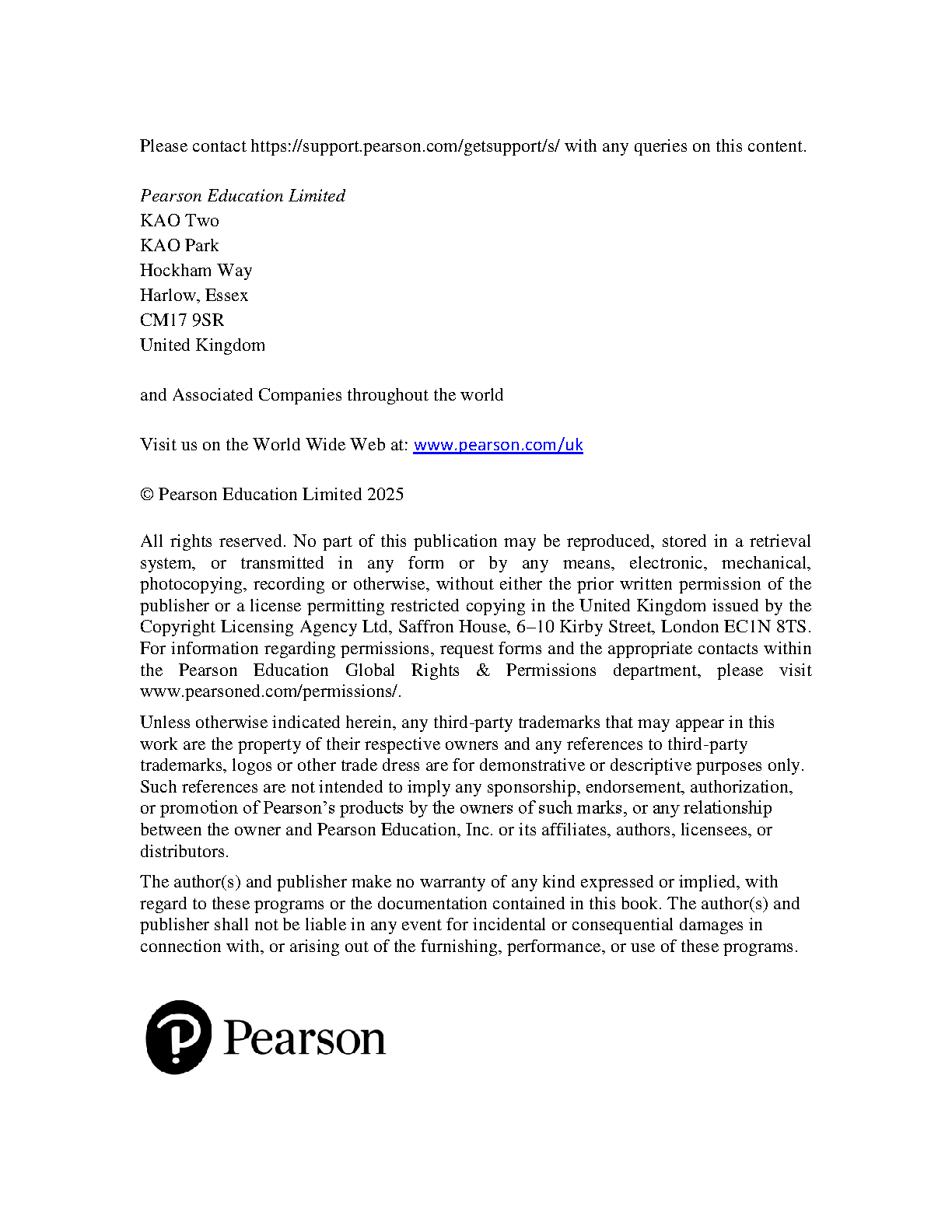 Please contact https://support.pearson.com/getsupport/s/ with any queries on this content.

Pearson Education Limited
KAO Two
KAO Park
Hockham Way
Harlow, Essex
CM17 9SR
United Kingdom

and Associated Companies throughout the world

Visit us on the World Wide Web at: www.pearson.com/uk

© Pearson Education Limited 2025

All rights reserved. No part of this publication may be reproduced, stored in a retrieval system, or transmitted in any form or by any means, electronic, mechanical, photocopying, recording or otherwise, without either the prior written permission of the publisher or a license permitting restricted copying in the United Kingdom issued by the Copyright Licensing Agency Ltd, Saffron House, 6–10 Kirby Street, London EC1N 8TS. For information regarding permissions, request forms and the appropriate contacts within the Pearson Education Global Rights & Permissions department, please visit www.pearsoned.com/permissions/.

Unless otherwise indicated herein, any third-party trademarks that may appear in this work are the property of their respective owners and any references to third-party trademarks, logos or other trade dress are for demonstrative or descriptive purposes only. Such references are not intended to imply any sponsorship, endorsement, authorization, or promotion of Pearson's products by the owners of such marks, or any relationship between the owner and Pearson Education, Inc. or its affiliates, authors, licensees, or distributors.

The author(s) and publisher make no warranty of any kind expressed or implied, with regard to these programs or the documentation contained in this book. The author(s) and publisher shall not be liable in any event for incidental or consequential damages in connection with, or arising out of the furnishing, performance, or use of these programs.

Pearson